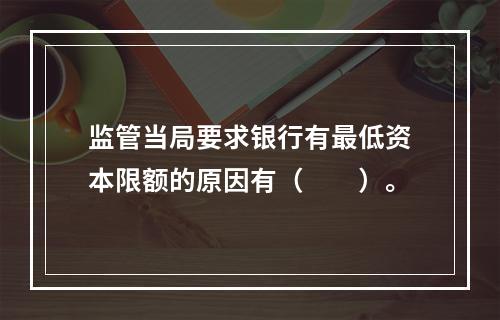 监管当局要求银行有最低资本限额的原因有（　　）。